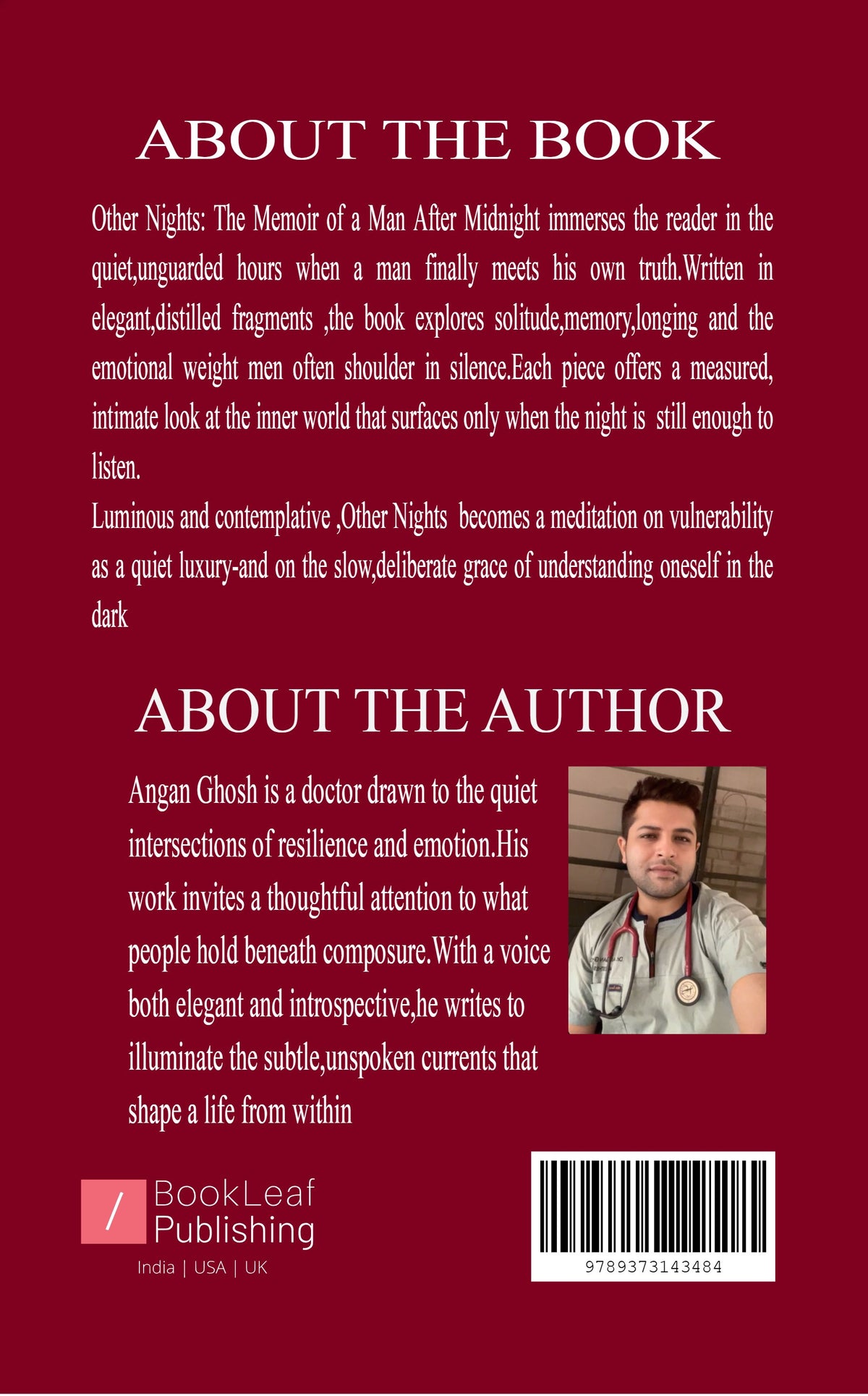 ABOUT THE BOOK

Other Nights: The Memoir of a Man After Midnight immerses the reader in the quiet,unguarded hours when a man finally meets his own truth.Written in elegant,distilled fragments ,the book explores solitude,memory,longing and the emotional weight men often shoulder in silence.Each piece offers a measured, intimate look at the inner world that surfaces only when the night is still enough to listen.

Luminous and contemplative ,Other Nights becomes a meditation on vulnerability as a quiet luxury-and on the slow,deliberate grace of understanding oneself in the dark

ABOUT THE AUTHOR

Angan Ghosh is a doctor drawn to the quiet intersections of resilience and emotion.His work invites a thoughtful attention to what people hold beneath composure.With a voice both elegant and introspective,he writes to illuminate the subtle,unspoken currents that shape a life from within

BookLeaf Publishing
India | USA | UK

9789373143484